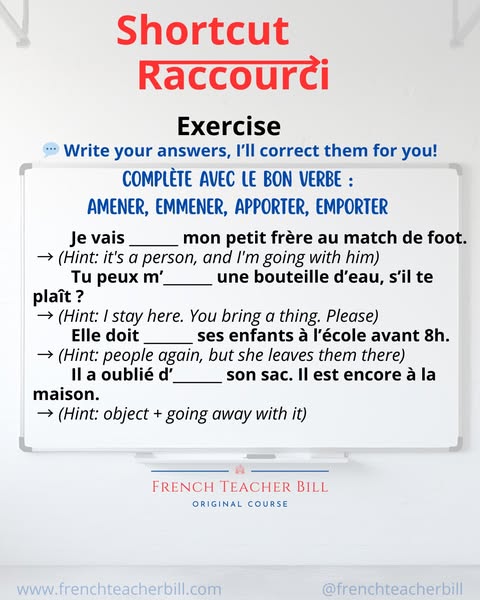 Shortcut
Raccourci

Exercise

Write your answers, I'll correct them for you!

COMPLÈTE AVEC LE BON VERBE :
AMENER, EMMENER, APPORTER, EMPORTER

Je vais ____ mon petit frère au match de foot.
→ (Hint: it's a person, and I'm going with him)

Tu peux m'____ une bouteille d'eau, s'il te plaît ?
→ (Hint: I stay here. You bring a thing. Please)

Elle doit ____ ses enfants à l'école avant 8h.
→ (Hint: people again, but she leaves them there)

Il a oublié d'____ son sac. Il est encore à la maison.
→ (Hint: object + going away with it)

FRENCH TEACHER BILL
ORIGINAL COURSE

www.frenchteacherbill.com
@frenchteacherbill